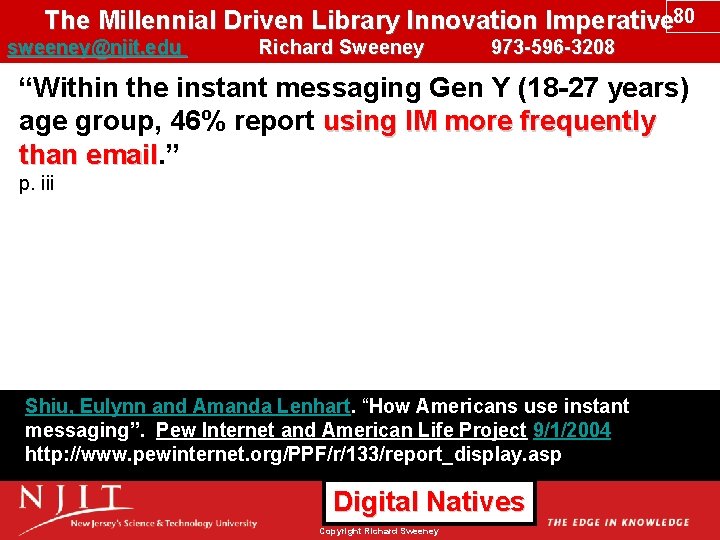 The Millennial Driven Library Innovation Imperative 80

sweeney@njit.edu Richard Sweeney 973-596-3208

“Within the instant messaging Gen Y (18-27 years) age group, 46% report using IM more frequently than email.”
p. iii

Shiu, Eulynn and Amanda Lenhart. “How Americans use instant messaging”. Pew Internet and American Life Project 9/1/2004 http://www.pewinternet.org/PPF/r/133/report_display.asp

NJIT
New Jersey's Science & Technology University

Digital Natives

Copyright Richard Sweeney

THE EDGE IN KNOWLEDGE